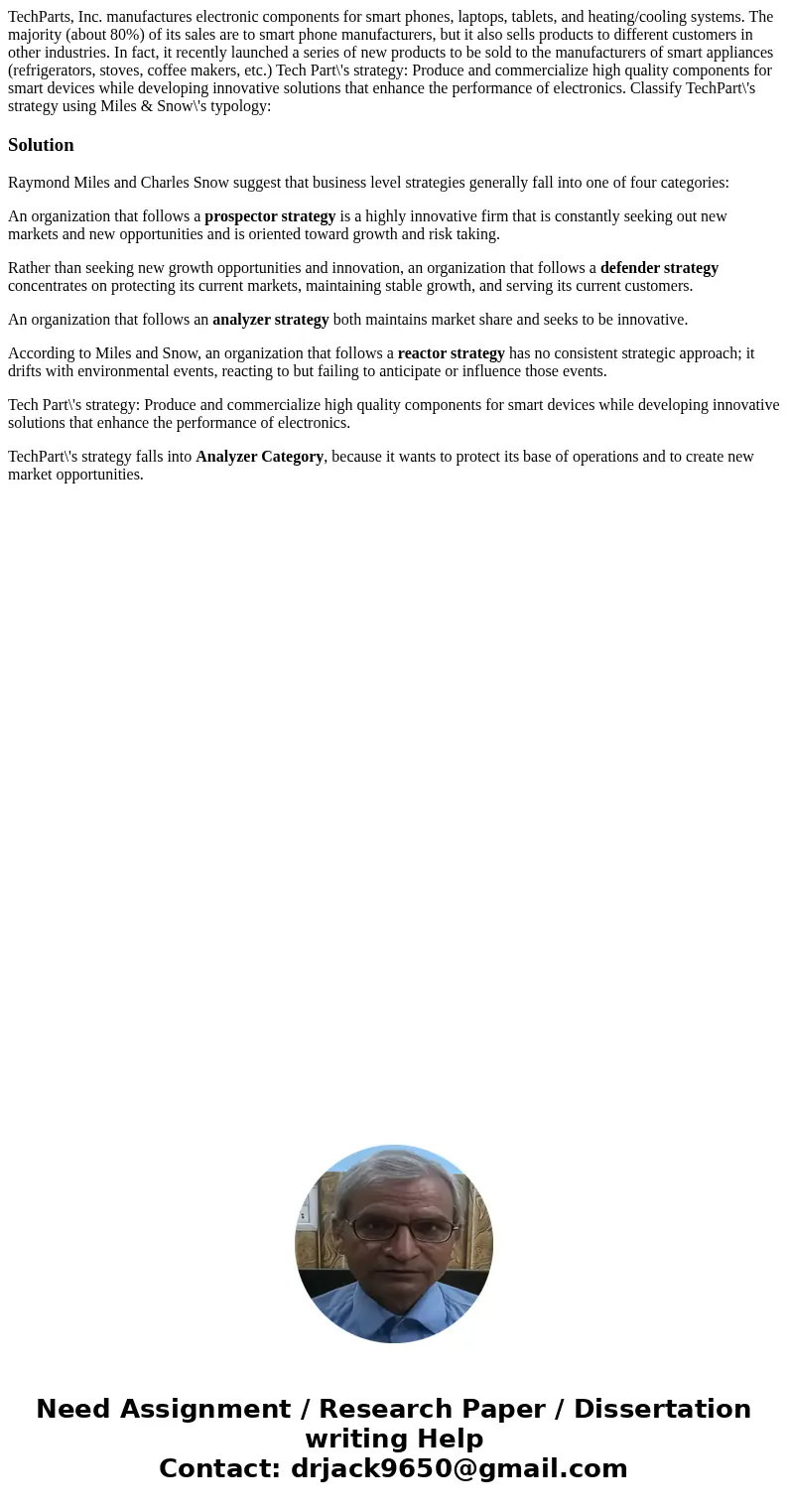 TechParts, Inc. manufactures electronic components for smart phones, laptops, tablets, and heating/cooling systems. The majority (about 80%) of its sales are to smart phone manufacturers, but it also sells products to different customers in other industries. In fact, it recently launched a series of new products to be sold to the manufacturers of smart appliances (refrigerators, stoves, coffee makers, etc.) Tech Part\'s strategy: Produce and commercialize high quality components for smart devices while developing innovative solutions that enhance the performance of electronics. Classify TechPart\'s strategy using Miles & Snow\'s typology:

Solution

Raymond Miles and Charles Snow suggest that business level strategies generally fall into one of four categories:

An organization that follows a prospector strategy is a highly innovative firm that is constantly seeking out new markets and new opportunities and is oriented toward growth and risk taking.

Rather than seeking new growth opportunities and innovation, an organization that follows a defender strategy concentrates on protecting its current markets, maintaining stable growth, and serving its current customers.

An organization that follows an analyzer strategy both maintains market share and seeks to be innovative.

According to Miles and Snow, an organization that follows a reactor strategy has no consistent strategic approach; it drifts with environmental events, reacting to but failing to anticipate or influence those events.

Tech Part\'s strategy: Produce and commercialize high quality components for smart devices while developing innovative solutions that enhance the performance of electronics.

TechPart\'s strategy falls into Analyzer Category, because it wants to protect its base of operations and to create new market opportunities.

Need Assignment / Research Paper / Dissertation writing Help
Contact: drjack9650@gmail.com